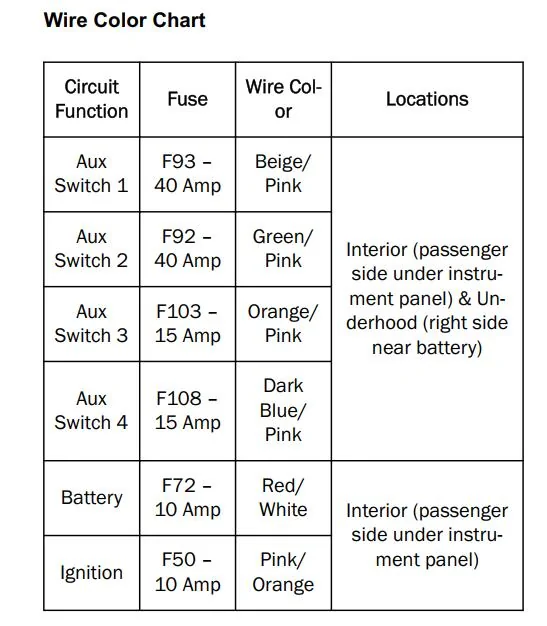 Wire Color Chart

| Circuit Function | Fuse | Wire Color | Locations |
|---|---|---|---|
| Aux Switch 1 | F93 – 40 Amp | Beige/ Pink | Interior (passenger side under instrument panel) & Underhood (right side near battery) |
| Aux Switch 2 | F92 – 40 Amp | Green/ Pink | |
| Aux Switch 3 | F103 – 15 Amp | Orange/ Pink | |
| Aux Switch 4 | F108 – 15 Amp | Dark Blue/ Pink | |
| Battery | F72 – 10 Amp | Red/ White | Interior (passenger side under instrument panel) |
| Ignition | F50 – 10 Amp | Pink/ Orange | |